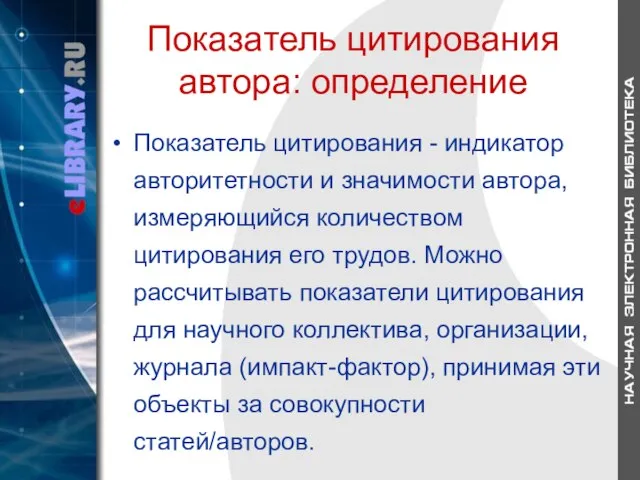 eLIBRARY.RU

Показатель цитирования автора: определение

• Показатель цитирования - индикатор авторитетности и значимости автора, измеряющийся количеством цитирования его трудов. Можно рассчитывать показатели цитирования для научного коллектива, организации, журнала (импакт-фактор), принимая эти объекты за совокупности статей/авторов.

НАУЧНАЯ ЭЛЕКТРОННАЯ БИБЛИОТЕКА